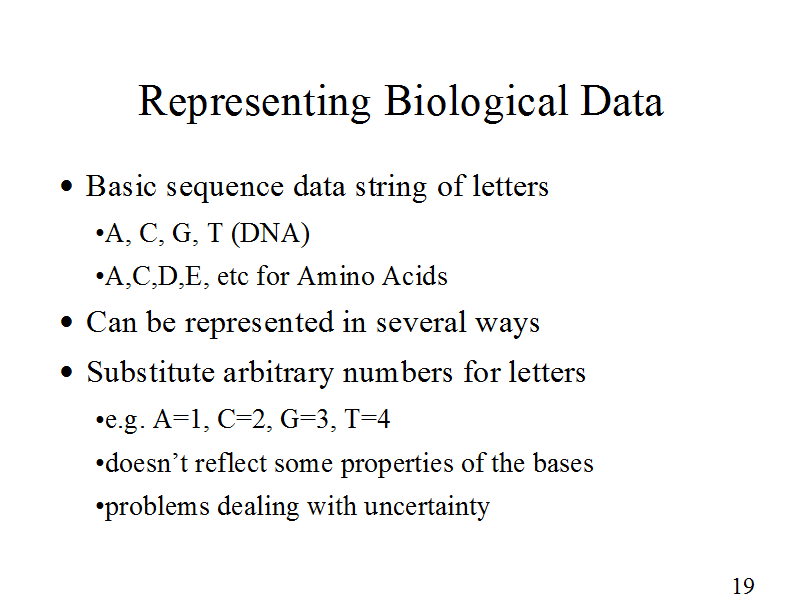 Representing Biological Data

• Basic sequence data string of letters

•A, C, G, T (DNA)

•A,C,D,E, etc for Amino Acids

• Can be represented in several ways

• Substitute arbitrary numbers for letters

•e.g. A=1, C=2, G=3, T=4

•doesn't reflect some properties of the bases

•problems dealing with uncertainty

19